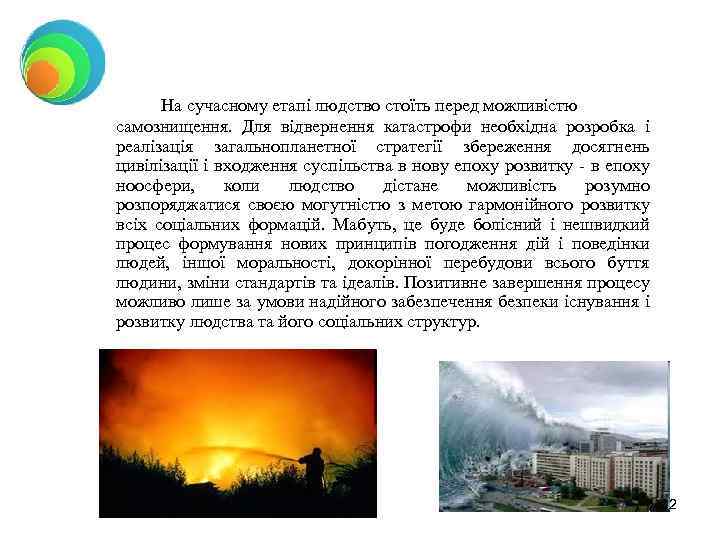 На сучасному етапі людство стоїть перед можливістю самознищення. Для відвернення катастрофи необхідна розробка і реалізація загальнопланетної стратегії збереження досягнень цивілізації і входження суспільства в нову епоху розвитку - в епоху ноосфери, коли людство дістане можливість розумно розпоряджатися своєю могутністю з метою гармонійного розвитку всіх соціальних формацій. Мабуть, це буде болісний і нешвидкий процес формування нових принципів погодження дій і поведінки людей, іншої моральності, докорінної перебудови всього буття людини, зміни стандартів та ідеалів. Позитивне завершення процесу можливо лише за умови надійного забезпечення безпеки існування і розвитку людства та його соціальних структур.

22